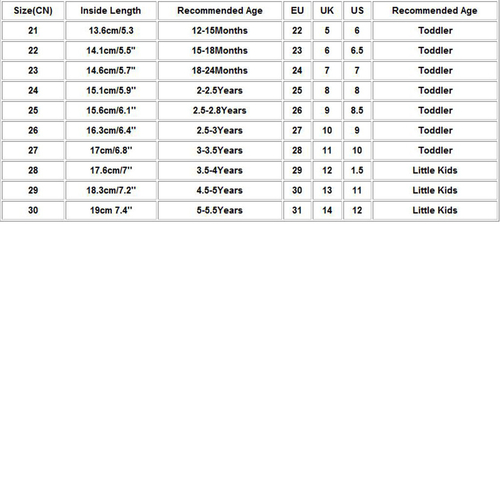 | Size(CN) | Inside Length | Recommended Age | EU | UK | US | Recommended Age |
|---|---|---|---|---|---|---|
| 21 | 13.6cm/5.3 | 12-15Months | 22 | 5 | 6 | Toddler |
| 22 | 14.1cm/5.5'' | 15-18Months | 23 | 6 | 6.5 | Toddler |
| 23 | 14.6cm/5.7'' | 18-24Months | 24 | 7 | 7 | Toddler |
| 24 | 15.1cm/5.9'' | 2-2.5Years | 25 | 8 | 8 | Toddler |
| 25 | 15.6cm/6.1'' | 2.5-2.8Years | 26 | 9 | 8.5 | Toddler |
| 26 | 16.3cm/6.4'' | 2.5-3Years | 27 | 10 | 9 | Toddler |
| 27 | 17cm/6.8'' | 3-3.5Years | 28 | 11 | 10 | Toddler |
| 28 | 17.6cm/7'' | 3.5-4Years | 29 | 12 | 1.5 | Little Kids |
| 29 | 18.3cm/7.2'' | 4.5-5Years | 30 | 13 | 11 | Little Kids |
| 30 | 19cm 7.4'' | 5-5.5Years | 31 | 14 | 12 | Little Kids |